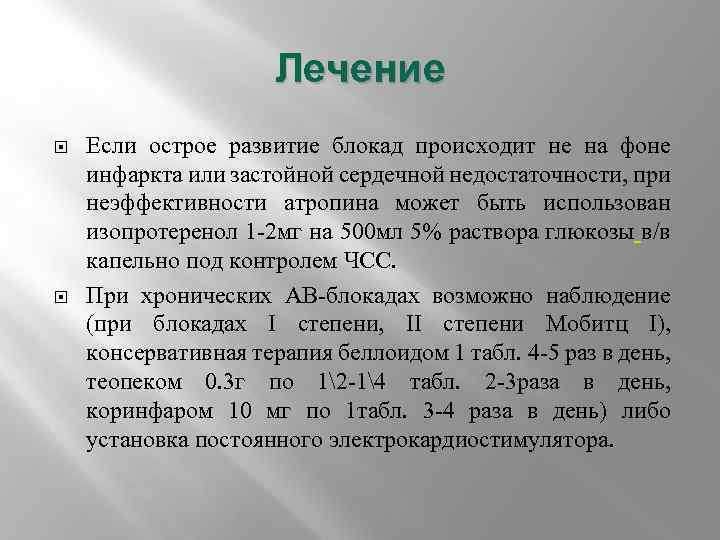 Лечение

Если острое развитие блокад происходит не на фоне инфаркта или застойной сердечной недостаточности, при неэффективности атропина может быть использован изопротеренол 1-2мг на 500мл 5% раствора глюкозы в/в капельно под контролем ЧСС.

При хронических АВ-блокадах возможно наблюдение (при блокадах I степени, II степени Мобитц I), консервативная терапия беллоидом 1 табл. 4-5 раз в день, теопеком 0.3г по 1\2-1\4 табл. 2-3раза в день, коринфаром 10 мг по 1табл. 3-4 раза в день) либо установка постоянного электрокардиостимулятора.